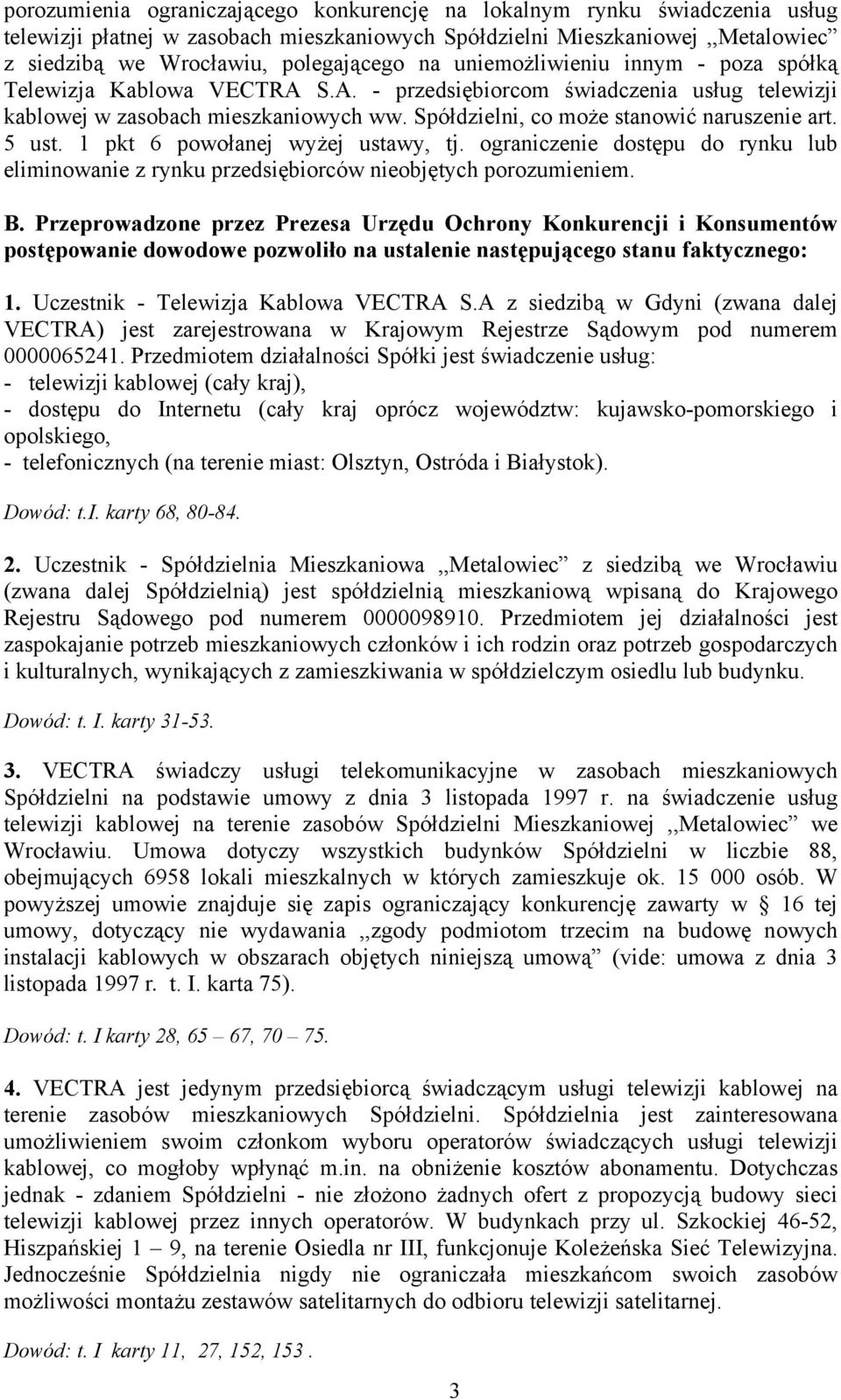 porozumienia ograniczającego konkurencję na lokalnym rynku świadczenia usług telewizji płatnej w zasobach mieszkaniowych Spółdzielni Mieszkaniowej ,,Metalowiec" z siedzibą we Wrocławiu, polegającego na uniemożliwieniu innym - poza spółką Telewizja Kablowa VECTRA S.A. - przedsiębiorcom świadczenia usług telewizji kablowej w zasobach mieszkaniowych ww. Spółdzielni, co może stanowić naruszenie art. 5 ust. 1 pkt 6 powołanej wyżej ustawy, tj. ograniczenie dostępu do rynku lub eliminowanie z rynku przedsiębiorców nieobjętych porozumieniem.

B. Przeprowadzone przez Prezesa Urzędu Ochrony Konkurencji i Konsumentów postępowanie dowodowe pozwoliło na ustalenie następującego stanu faktycznego:

1. Uczestnik - Telewizja Kablowa VECTRA S.A z siedzibą w Gdyni (zwana dalej VECTRA) jest zarejestrowana w Krajowym Rejestrze Sądowym pod numerem 0000065241. Przedmiotem działalności Spółki jest świadczenie usług:
- telewizji kablowej (cały kraj),
- dostępu do Internetu (cały kraj oprócz województw: kujawsko-pomorskiego i opolskiego,
- telefonicznych (na terenie miast: Olsztyn, Ostróda i Białystok).

Dowód: t.I. karty 68, 80-84.

2. Uczestnik - Spółdzielnia Mieszkaniowa ,,Metalowiec" z siedzibą we Wrocławiu (zwana dalej Spółdzielnią) jest spółdzielnią mieszkaniową wpisaną do Krajowego Rejestru Sądowego pod numerem 0000098910. Przedmiotem jej działalności jest zaspokajanie potrzeb mieszkaniowych członków i ich rodzin oraz potrzeb gospodarczych i kulturalnych, wynikających z zamieszkiwania w spółdzielczym osiedlu lub budynku.

Dowód: t. I. karty 31-53.

3. VECTRA świadczy usługi telekomunikacyjne w zasobach mieszkaniowych Spółdzielni na podstawie umowy z dnia 3 listopada 1997 r. na świadczenie usług telewizji kablowej na terenie zasobów Spółdzielni Mieszkaniowej ,,Metalowiec" we Wrocławiu. Umowa dotyczy wszystkich budynków Spółdzielni w liczbie 88, obejmujących 6958 lokali mieszkalnych w których zamieszkuje ok. 15 000 osób. W powyższej umowie znajduje się zapis ograniczający konkurencję zawarty w § 16 tej umowy, dotyczący nie wydawania ,,zgody podmiotom trzecim na budowę nowych instalacji kablowych w obszarach objętych niniejszą umową" (vide: umowa z dnia 3 listopada 1997 r. t. I. karta 75).

Dowód: t. I karty 28, 65 – 67, 70 – 75.

4. VECTRA jest jedynym przedsiębiorcą świadczącym usługi telewizji kablowej na terenie zasobów mieszkaniowych Spółdzielni. Spółdzielnia jest zainteresowana umożliwieniem swoim członkom wyboru operatorów świadczących usługi telewizji kablowej, co mogłoby wpłynąć m.in. na obniżenie kosztów abonamentu. Dotychczas jednak - zdaniem Spółdzielni - nie złożono żadnych ofert z propozycją budowy sieci telewizji kablowej przez innych operatorów. W budynkach przy ul. Szkockiej 46-52, Hiszpańskiej 1 – 9, na terenie Osiedla nr III, funkcjonuje Koleżeńska Sieć Telewizyjna. Jednocześnie Spółdzielnia nigdy nie ograniczała mieszkańcom swoich zasobów możliwości montażu zestawów satelitarnych do odbioru telewizji satelitarnej.

Dowód: t. I karty 11, 27, 152, 153 .

3